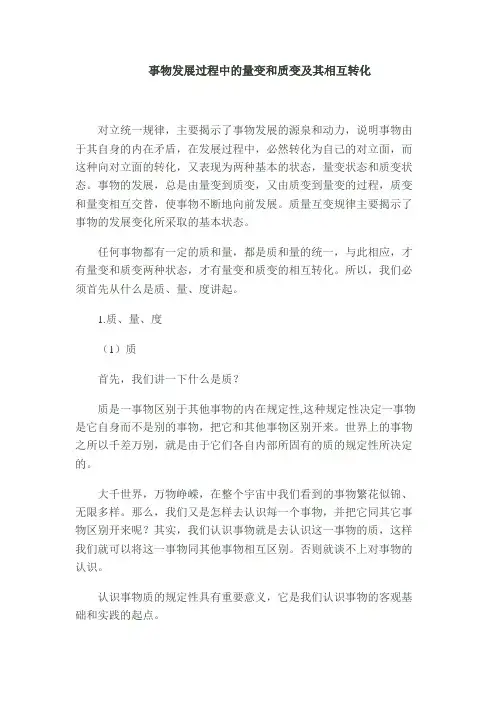 事物发展过程中的量变和质变及其相互转化

对立统一规律，主要揭示了事物发展的源泉和动力，说明事物由于其自身的内在矛盾，在发展过程中，必然转化为自己的对立面，而这种向对立面的转化，又表现为两种基本的状态，量变状态和质变状态。事物的发展，总是由量变到质变，又由质变到量变的过程，质变和量变相互交替，使事物不断地向前发展。质量互变规律主要揭示了事物的发展变化所采取的基本状态。

任何事物都有一定的质和量，都是质和量的统一，与此相应，才有量变和质变两种状态，才有量变和质变的相互转化。所以，我们必须首先从什么是质、量、度讲起。

1.质、量、度

（1）质

首先，我们讲一下什么是质？

质是一事物区别于其他事物的内在规定性,这种规定性决定一事物是它自身而不是别的事物，把它和其他事物区别开来。世界上的事物之所以千差万别，就是由于它们各自内部所固有的质的规定性所决定的。

大千世界，万物峥嵘，在整个宇宙中我们看到的事物繁花似锦、无限多样。那么，我们又是怎样去认识每一个事物，并把它同其它事物区别开来呢？其实，我们认识事物就是去认识这一事物的质，这样我们就可以将这一事物同其他事物相互区别。否则就谈不上对事物的认识。

认识事物质的规定性具有重要意义，它是我们认识事物的客观基础和实践的起点。